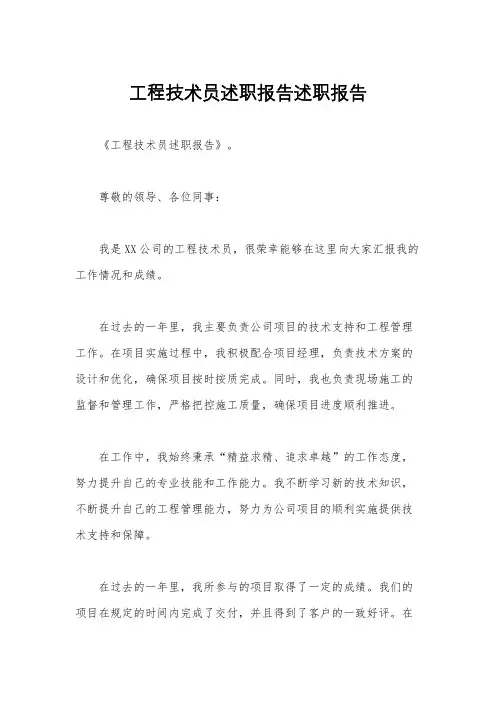 工程技术员述职报告述职报告

《工程技术员述职报告》。

尊敬的领导、各位同事：

我是XX公司的工程技术员，很荣幸能够在这里向大家汇报我的工作情况和成绩。

在过去的一年里，我主要负责公司项目的技术支持和工程管理工作。在项目实施过程中，我积极配合项目经理，负责技术方案的设计和优化，确保项目按时按质完成。同时，我也负责现场施工的监督和管理工作，严格把控施工质量，确保项目进度顺利推进。

在工作中，我始终秉承“精益求精、追求卓越”的工作态度，努力提升自己的专业技能和工作能力。我不断学习新的技术知识，不断提升自己的工程管理能力，努力为公司项目的顺利实施提供技术支持和保障。

在过去的一年里，我所参与的项目取得了一定的成绩。我们的项目在规定的时间内完成了交付，并且得到了客户的一致好评。在